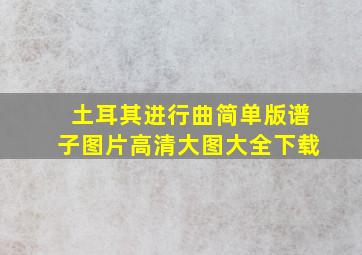 土耳其进行曲简单版谱子图片高清大图大全下载